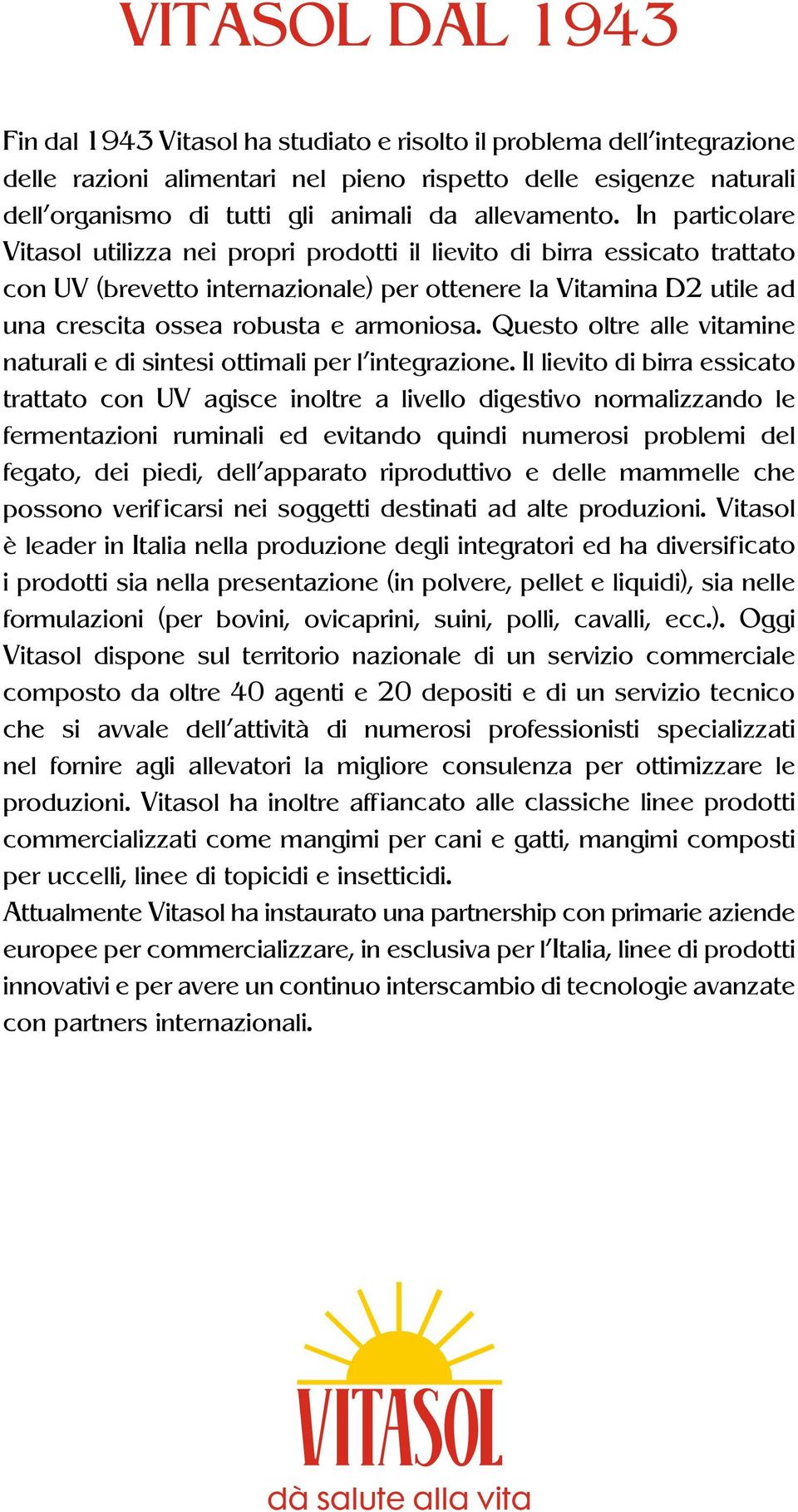 VITASOL DAL 1943

Fin dal 1943 Vitasol ha studiato e risolto il problema dell'integrazione delle razioni alimentari nel pieno rispetto delle esigenze naturali dell'organismo di tutti gli animali da allevamento. In particolare Vitasol utilizza nei propri prodotti il lievito di birra essicato trattato con UV (brevetto internazionale) per ottenere la Vitamina D2 utile ad una crescita ossea robusta e armoniosa. Questo oltre alle vitamine naturali e di sintesi ottimali per l'integrazione. Il lievito di birra essicato trattato con UV agisce inoltre a livello digestivo normalizzando le fermentazioni ruminali ed evitando quindi numerosi problemi del fegato, dei piedi, dell'apparato riproduttivo e delle mammelle che possono verificarsi nei soggetti destinati ad alte produzioni. Vitasol è leader in Italia nella produzione degli integratori ed ha diversificato i prodotti sia nella presentazione (in polvere, pellet e liquidi), sia nelle formulazioni (per bovini, ovicaprini, suini, polli, cavalli, ecc.). Oggi Vitasol dispone sul territorio nazionale di un servizio commerciale composto da oltre 40 agenti e 20 depositi e di un servizio tecnico che si avvale dell'attività di numerosi professionisti specializzati nel fornire agli allevatori la migliore consulenza per ottimizzare le produzioni. Vitasol ha inoltre affiancato alle classiche linee prodotti commercializzati come mangimi per cani e gatti, mangimi composti per uccelli, linee di topicidi e insetticidi.
Attualmente Vitasol ha instaurato una partnership con primarie aziende europee per commercializzare, in esclusiva per l'Italia, linee di prodotti innovativi e per avere un continuo interscambio di tecnologie avanzate con partners internazionali.

VITASOL
dà salute alla vita